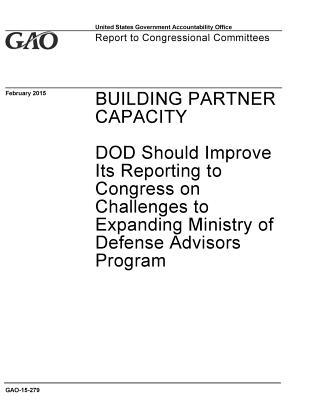 GAO

United States Government Accountability Office
Report to Congressional Committees

February 2015

BUILDING PARTNER CAPACITY

DOD Should Improve Its Reporting to Congress on Challenges to Expanding Ministry of Defense Advisors Program

GAO-15-279